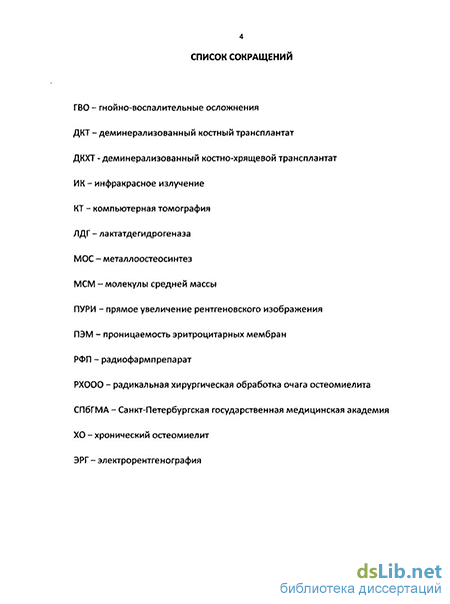 4

СПИСОК СОКРАЩЕНИЙ

ГВО – гнойно-воспалительные осложнения

ДКТ – деминерализованный костный трансплантат

ДКХТ - деминерализованный костно-хрящевой трансплантат

ИК – инфракрасное излучение

КТ – компьютерная томография

ЛДГ – лактатдегидрогеназа

МОС – металлоостеосинтез

МСМ – молекулы средней массы

ПУРИ – прямое увеличение рентгеновского изображения

ПЭМ – проницаемость эритроцитарных мембран

РФП – радиофармпрепарат

РХООО – радикальная хирургическая обработка очага остеомиелита

СПбГМА – Санкт-Петербургская государственная медицинская академия

ХО – хронический остеомиелит

ЭРГ – электрорентгенография

dsLib.net
библиотека диссертаций